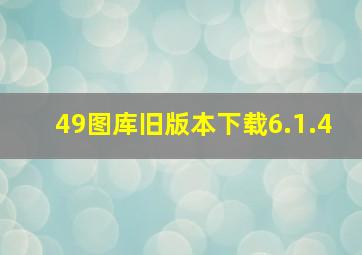 49图库旧版本下载6.1.4